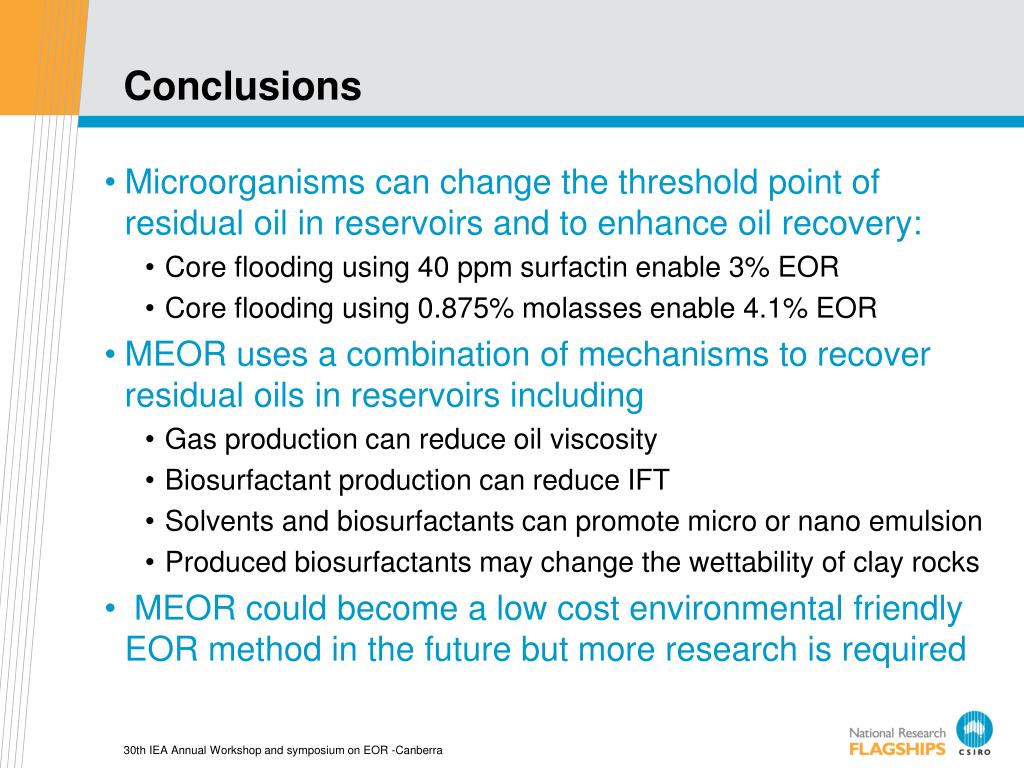 Conclusions

• Microorganisms can change the threshold point of residual oil in reservoirs and to enhance oil recovery:

• Core flooding using 40 ppm surfactin enable 3% EOR

• Core flooding using 0.875% molasses enable 4.1% EOR

• MEOR uses a combination of mechanisms to recover residual oils in reservoirs including

• Gas production can reduce oil viscosity

• Biosurfactant production can reduce IFT

• Solvents and biosurfactants can promote micro or nano emulsion

• Produced biosurfactants may change the wettability of clay rocks

• MEOR could become a low cost environmental friendly EOR method in the future but more research is required

30th IEA Annual Workshop and symposium on EOR -Canberra

National Research FLAGSHIPS

CSIRO